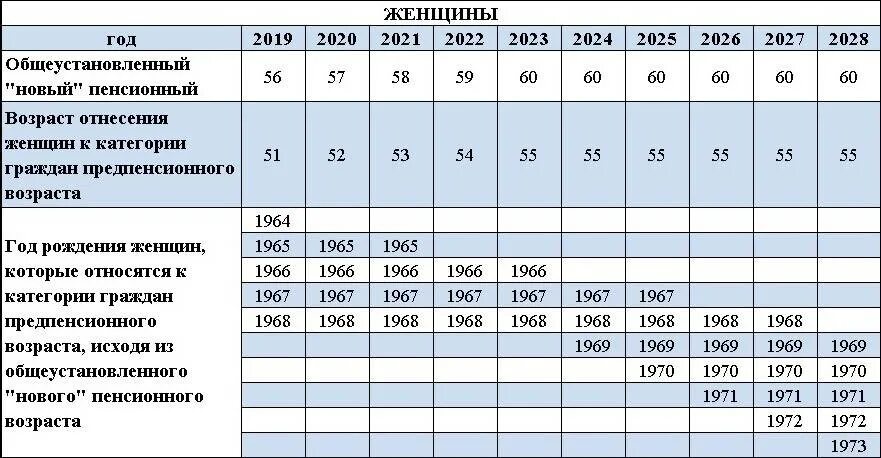 ЖЕНЩИНЫ

| год | 2019 | 2020 | 2021 | 2022 | 2023 | 2024 | 2025 | 2026 | 2027 | 2028 |
|---|---|---|---|---|---|---|---|---|---|---|
| Общеустановленный "новый" пенсионный | 56 | 57 | 58 | 59 | 60 | 60 | 60 | 60 | 60 | 60 |
| Возраст отнесения женщин к категории граждан предпенсионного возраста | 51 | 52 | 53 | 54 | 55 | 55 | 55 | 55 | 55 | 55 |
| Год рождения женщин, которые относятся к категории граждан предпенсионного возраста, исходя из общеустановленного "нового" пенсионного возраста | 1964 | | | | | | | | | |
| | 1965 | 1965 | 1965 | | | | | | | |
| | 1966 | 1966 | 1966 | 1966 | 1966 | | | | | |
| | 1967 | 1967 | 1967 | 1967 | 1967 | 1967 | 1967 | | | |
| | 1968 | 1968 | 1968 | 1968 | 1968 | 1968 | 1968 | 1968 | 1968 | |
| | | | | | | 1969 | 1969 | 1969 | 1969 | 1969 |
| | | | | | | | 1970 | 1970 | 1970 | 1970 |
| | | | | | | | | 1971 | 1971 | 1971 |
| | | | | | | | | | 1972 | 1972 |
| | | | | | | | | | | 1973 |